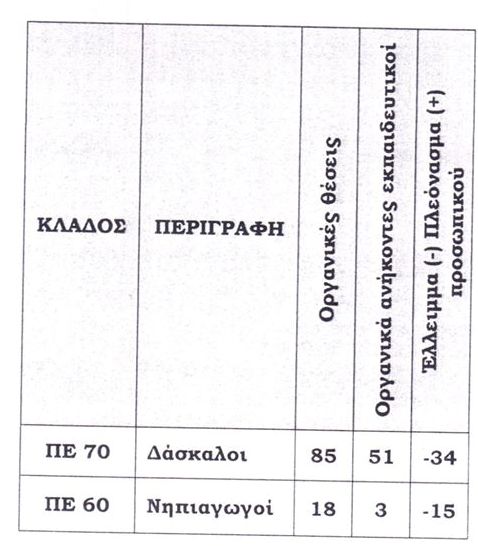 | ΚΛΑΔΟΣ | ΠΕΡΙΓΡΑΦΗ | Οργανικές θέσεις | Οργανικά ανήκοντες εκπαιδευτικοί | Έλλειμμα (-) Πλεόνασμα (+) προσωπικού |
|---|---|---|---|---|
| ΠΕ 70 | Δάσκαλοι | 85 | 51 | -34 |
| ΠΕ 60 | Νηπιαγωγοί | 18 | 3 | -15 |